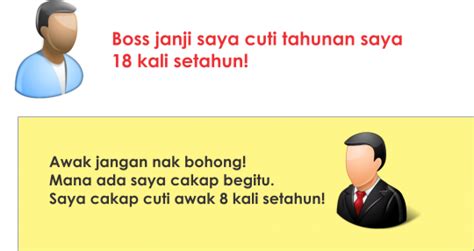 Boss janji saya cuti tahunan saya 18 kali setahun!

Awak jangan nak bohong!
Mana ada saya cakap begitu.
Saya cakap cuti awak 8 kali setahun!